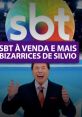 sbt

SBT À VENDA E MAIS BIZARRICES DE SILVIO